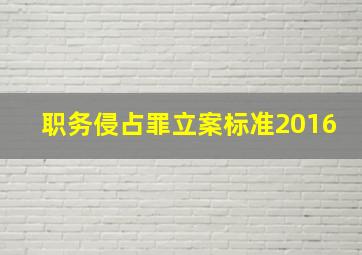 职务侵占罪立案标准2016